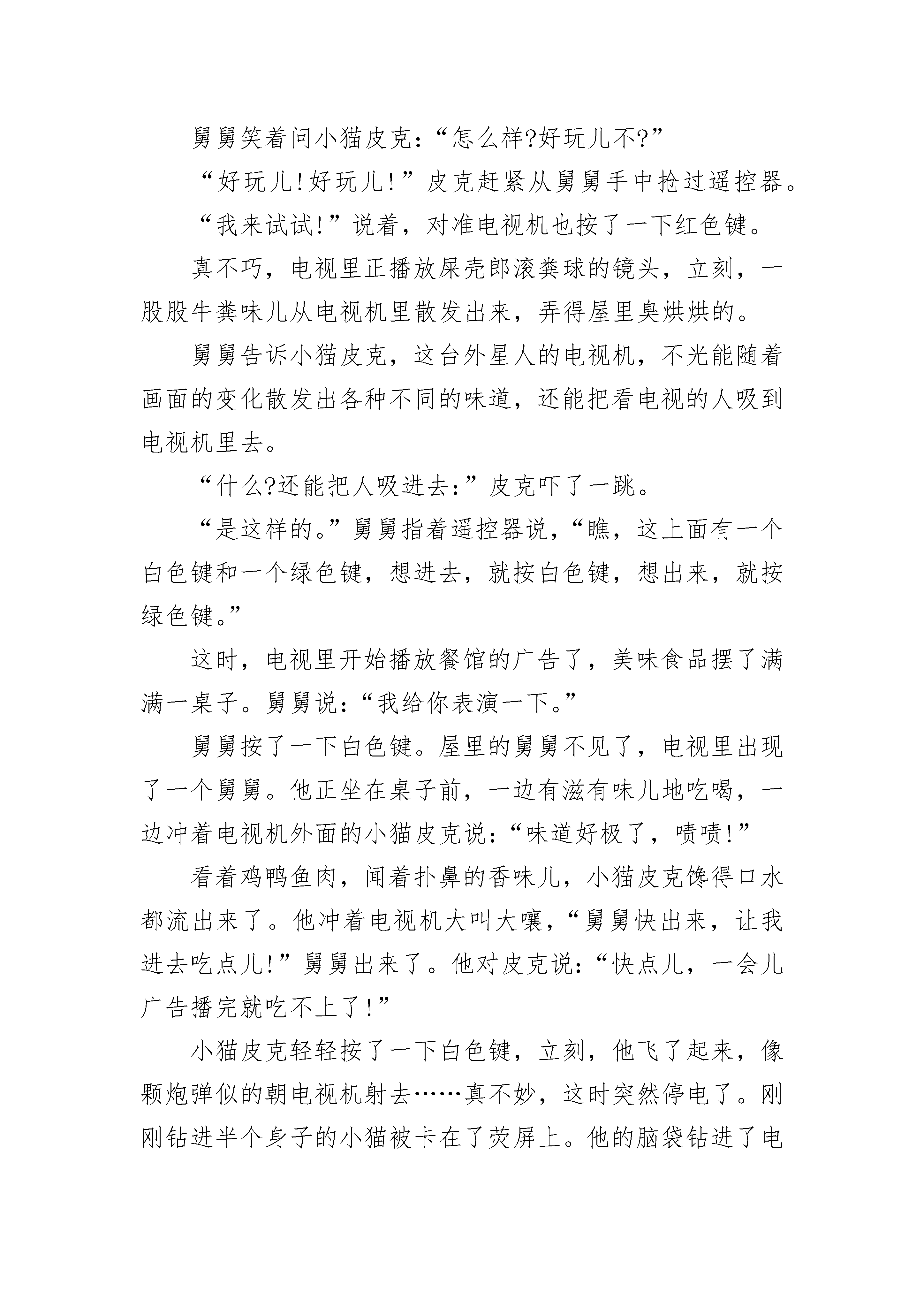 舅舅笑着问小猫皮克：“怎么样?好玩儿不?”

“好玩儿!好玩儿!”皮克赶紧从舅舅手中抢过遥控器。

“我来试试!”说着，对准电视机也按了一下红色键。

真不巧，电视里正播放屎壳郎滚粪球的镜头，立刻，一股股牛粪味儿从电视机里散发出来，弄得屋里臭烘烘的。

舅舅告诉小猫皮克，这台外星人的电视机，不光能随着画面的变化散发出各种不同的味道，还能把看电视的人吸到电视机里去。

“什么?还能把人吸进去:”皮克吓了一跳。

“是这样的。”舅舅指着遥控器说，“瞧，这上面有一个白色键和一个绿色键，想进去，就按白色键，想出来，就按绿色键。”

这时，电视里开始播放餐馆的广告了，美味食品摆了满满一桌子。舅舅说：“我给你表演一下。”

舅舅按了一下白色键。屋里的舅舅不见了，电视里出现了一个舅舅。他正坐在桌子前，一边有滋有味儿地吃喝，一边冲着电视机外面的小猫皮克说：“味道好极了，啧啧!”

看着鸡鸭鱼肉，闻着扑鼻的香味儿，小猫皮克馋得口水都流出来了。他冲着电视机大叫大嚷，“舅舅快出来，让我进去吃点儿!”舅舅出来了。他对皮克说：“快点儿，一会儿广告播完就吃不上了!”

小猫皮克轻轻按了一下白色键，立刻，他飞了起来，像颗炮弹似的朝电视机射去……真不妙，这时突然停电了。刚刚钻进半个身子的小猫被卡在了荧屏上。他的脑袋钻进了电